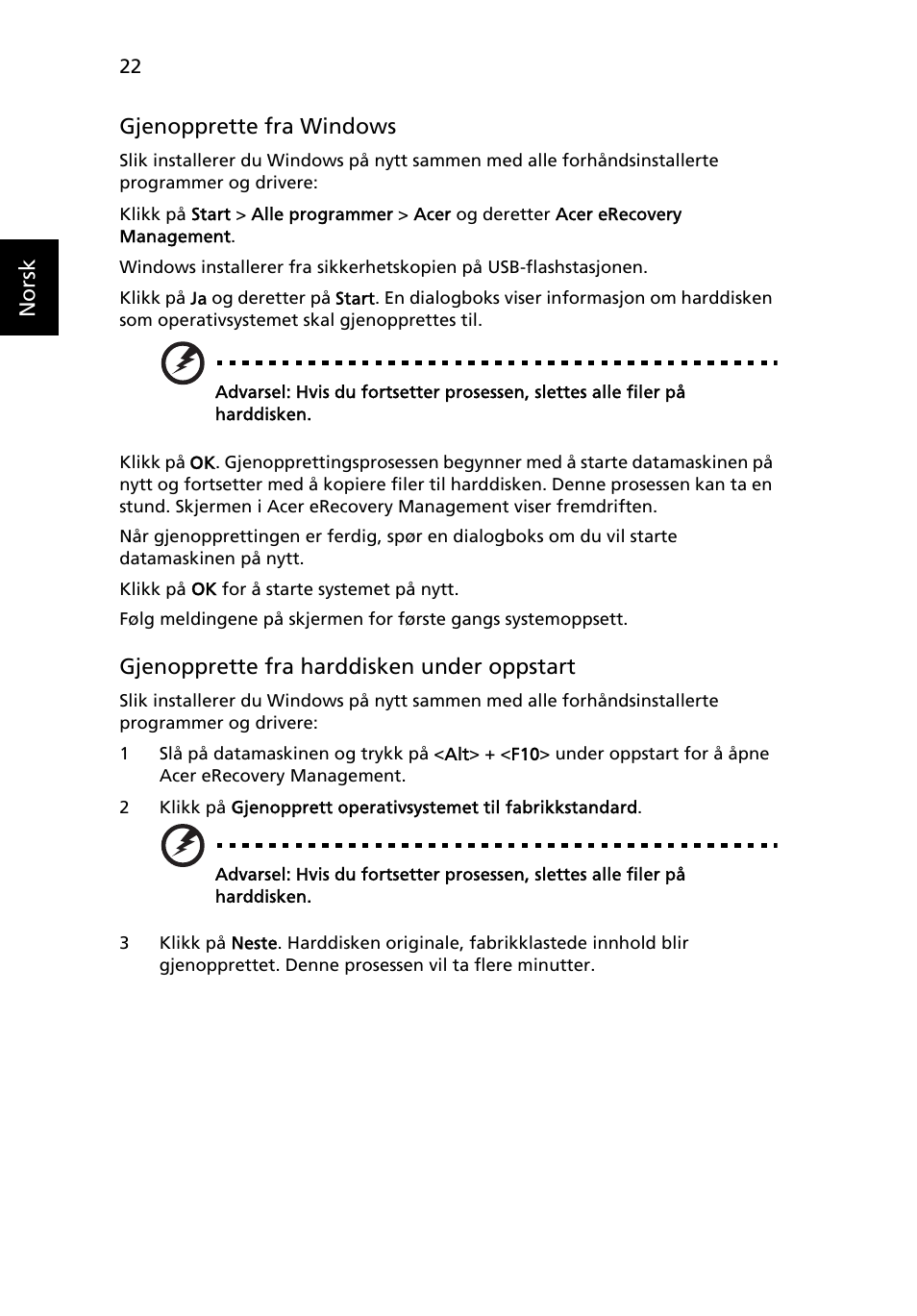 22

Norsk

Gjenopprette fra Windows

Slik installerer du Windows på nytt sammen med alle forhåndsinstallerte programmer og drivere:

Klikk på Start > Alle programmer > Acer og deretter Acer eRecovery Management.

Windows installerer fra sikkerhetskopien på USB-flashstasjonen.

Klikk på Ja og deretter på Start. En dialogboks viser informasjon om harddisken som operativsystemet skal gjenopprettes til.

Advarsel: Hvis du fortsetter prosessen, slettes alle filer på harddisken.

Klikk på OK. Gjenopprettingsprosessen begynner med å starte datamaskinen på nytt og fortsetter med å kopiere filer til harddisken. Denne prosessen kan ta en stund. Skjermen i Acer eRecovery Management viser fremdriften.

Når gjenopprettingen er ferdig, spør en dialogboks om du vil starte datamaskinen på nytt.

Klikk på OK for å starte systemet på nytt.

Følg meldingene på skjermen for første gangs systemoppsett.

Gjenopprette fra harddisken under oppstart

Slik installerer du Windows på nytt sammen med alle forhåndsinstallerte programmer og drivere:

1 Slå på datamaskinen og trykk på <Alt> + <F10> under oppstart for å åpne Acer eRecovery Management.

2 Klikk på Gjenopprett operativsystemet til fabrikkstandard.

Advarsel: Hvis du fortsetter prosessen, slettes alle filer på harddisken.

3 Klikk på Neste. Harddisken originale, fabrikklastede innhold blir gjenopprettet. Denne prosessen vil ta flere minutter.